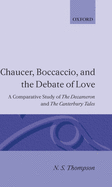 OXFORD

Chaucer, Boccaccio, and the Debate of Love

A Comparative Study of The Decameron and The Canterbury Tales

N. S. Thompson